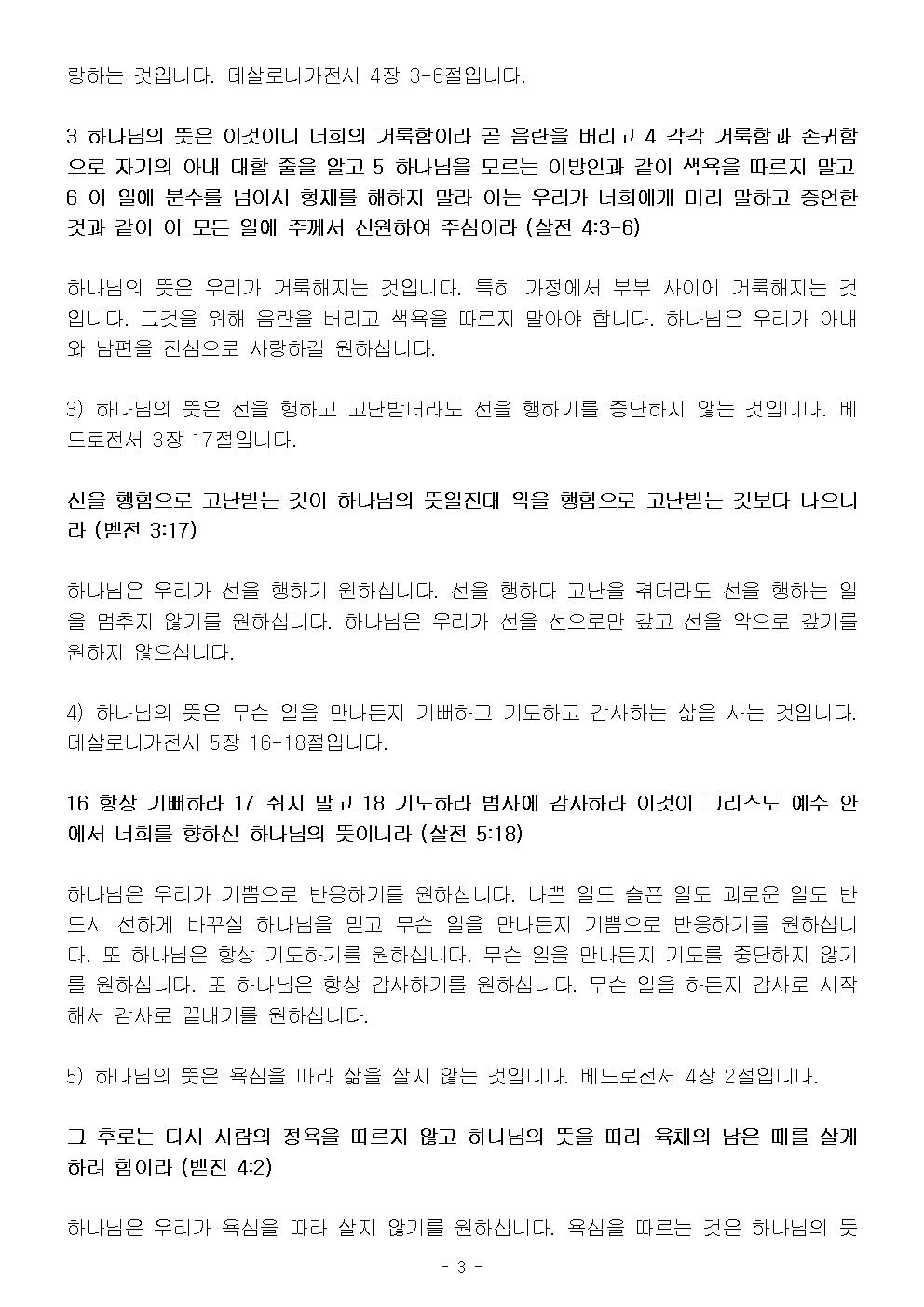 랑하는 것입니다. 데살로니가전서 4장 3-6절입니다.

3 하나님의 뜻은 이것이니 너희의 거룩함이라 곧 음란을 버리고 4 각각 거룩함과 존귀함으로 자기의 아내 대할 줄을 알고 5 하나님을 모르는 이방인과 같이 색욕을 따르지 말고 6 이 일에 분수를 넘어서 형제를 해하지 말라 이는 우리가 너희에게 미리 말하고 증언한 것과 같이 이 모든 일에 주께서 신원하여 주심이라 (살전 4:3-6)

하나님의 뜻은 우리가 거룩해지는 것입니다. 특히 가정에서 부부 사이에 거룩해지는 것입니다. 그것을 위해 음란을 버리고 색욕을 따르지 말아야 합니다. 하나님은 우리가 아내와 남편을 진심으로 사랑하길 원하십니다.

3) 하나님의 뜻은 선을 행하고 고난받더라도 선을 행하기를 중단하지 않는 것입니다. 베드로전서 3장 17절입니다.

선을 행함으로 고난받는 것이 하나님의 뜻일진대 악을 행함으로 고난받는 것보다 나으니라 (벧전 3:17)

하나님은 우리가 선을 행하기 원하십니다. 선을 행하다 고난을 겪더라도 선을 행하는 일을 멈추지 않기를 원하십니다. 하나님은 우리가 선을 선으로만 갚고 선을 악으로 갚기를 원하지 않으십니다.

4) 하나님의 뜻은 무슨 일을 만나든지 기뻐하고 기도하고 감사하는 삶을 사는 것입니다. 데살로니가전서 5장 16-18절입니다.

16 항상 기뻐하라 17 쉬지 말고 18 기도하라 범사에 감사하라 이것이 그리스도 예수 안에서 너희를 향하신 하나님의 뜻이니라 (살전 5:18)

하나님은 우리가 기쁨으로 반응하기를 원하십니다. 나쁜 일도 슬픈 일도 괴로운 일도 반드시 선하게 바꾸실 하나님을 믿고 무슨 일을 만나든지 기쁨으로 반응하기를 원하십니다. 또 하나님은 항상 기도하기를 원하십니다. 무슨 일을 만나든지 기도를 중단하지 않기를 원하십니다. 또 하나님은 항상 감사하기를 원하십니다. 무슨 일을 하든지 감사로 시작해서 감사로 끝내기를 원하십니다.

5) 하나님의 뜻은 욕심을 따라 삶을 살지 않는 것입니다. 베드로전서 4장 2절입니다.

그 후로는 다시 사람의 정욕을 따르지 않고 하나님의 뜻을 따라 육체의 남은 때를 살게 하려 함이라 (벧전 4:2)

하나님은 우리가 욕심을 따라 살지 않기를 원하십니다. 욕심을 따르는 것은 하나님의 뜻

- 3 -